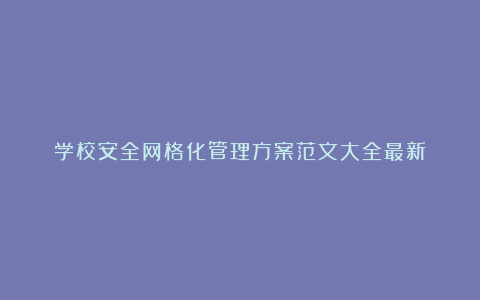 学校安全网格化管理方案范文大全最新